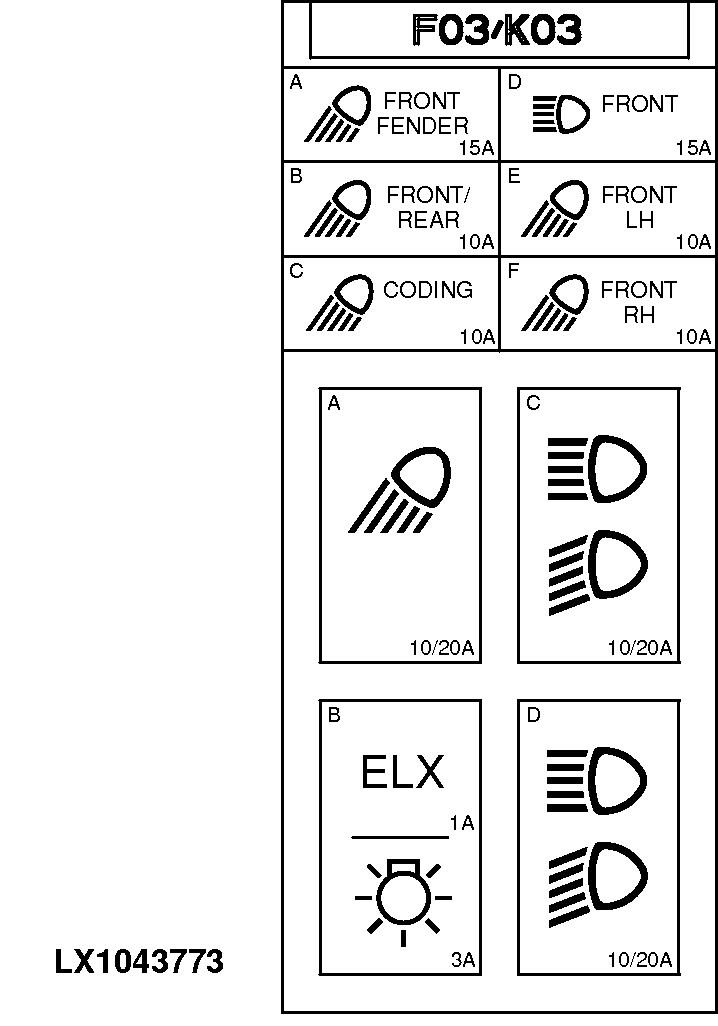 F03/K03

A FRONT FENDER 15A

D FRONT 15A

B FRONT/ REAR 10A

E FRONT LH 10A

C CODING 10A

F FRONT RH 10A

A 10/20A

C 10/20A

B ELX 1A 3A

D 10/20A

LX1043773